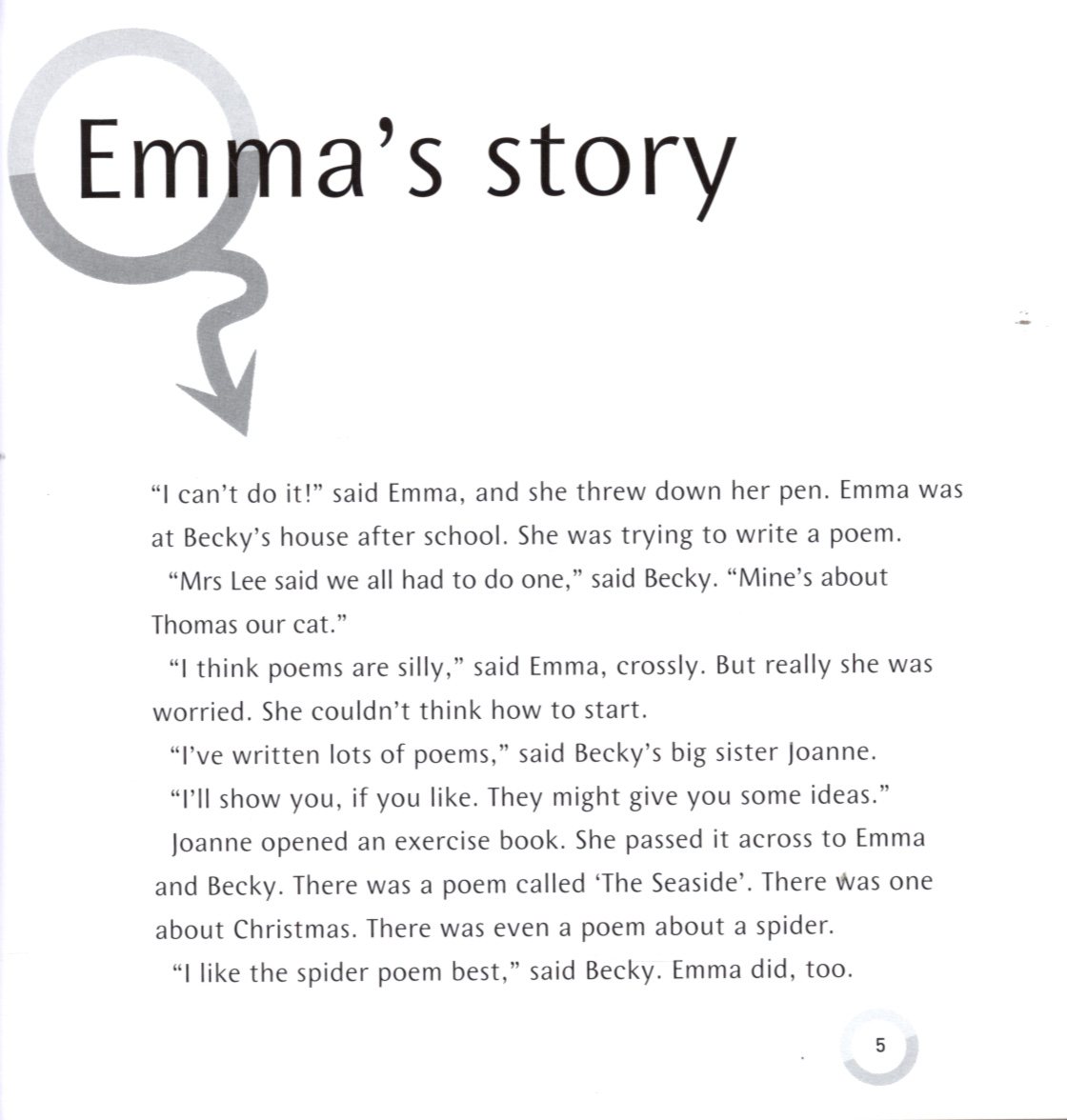 Emma's story

"I can't do it!" said Emma, and she threw down her pen. Emma was at Becky's house after school. She was trying to write a poem.

"Mrs Lee said we all had to do one," said Becky. "Mine's about Thomas our cat."

"I think poems are silly," said Emma, crossly. But really she was worried. She couldn't think how to start.

"I've written lots of poems," said Becky's big sister Joanne. "I'll show you, if you like. They might give you some ideas."

Joanne opened an exercise book. She passed it across to Emma and Becky. There was a poem called 'The Seaside'. There was one about Christmas. There was even a poem about a spider.

"I like the spider poem best," said Becky. Emma did, too.

5